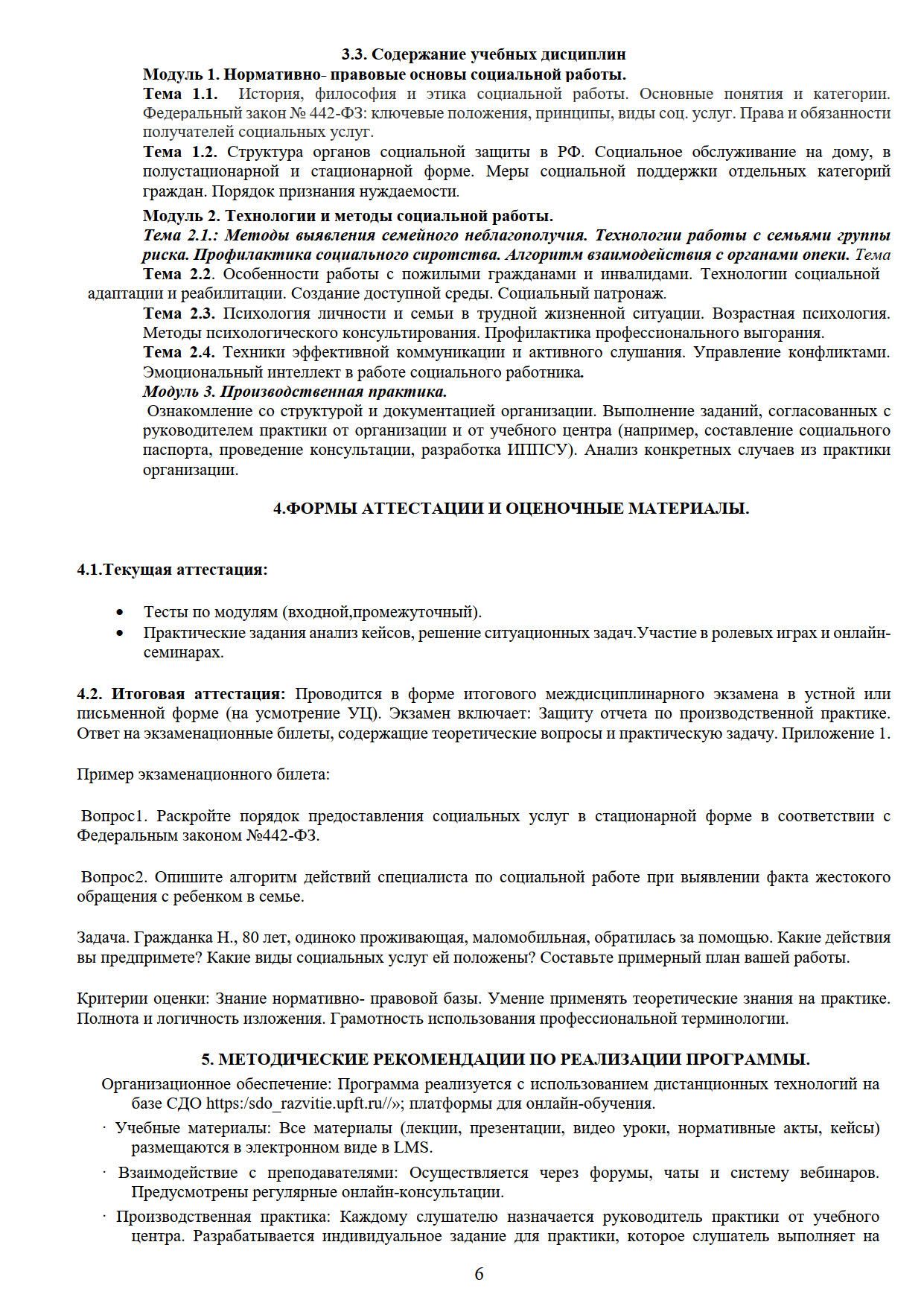 3.3. Содержание учебных дисциплин

Модуль 1. Нормативно- правовые основы социальной работы.

Тема 1.1. История, философия и этика социальной работы. Основные понятия и категории. Федеральный закон № 442-ФЗ: ключевые положения, принципы, виды соц. услуг. Права и обязанности получателей социальных услуг.

Тема 1.2. Структура органов социальной защиты в РФ. Социальное обслуживание на дому, в полустационарной и стационарной форме. Меры социальной поддержки отдельных категорий граждан. Порядок признания нуждаемости.

Модуль 2. Технологии и методы социальной работы.

Тема 2.1.: Методы выявления семейного неблагополучия. Технологии работы с семьями группы риска. Профилактика социального сиротства. Алгоритм взаимодействия с органами опеки. Тема

Тема 2.2. Особенности работы с пожилыми гражданами и инвалидами. Технологии социальной адаптации и реабилитации. Создание доступной среды. Социальный патронаж.

Тема 2.3. Психология личности и семьи в трудной жизненной ситуации. Возрастная психология. Методы психологического консультирования. Профилактика профессионального выгорания.

Тема 2.4. Техники эффективной коммуникации и активного слушания. Управление конфликтами. Эмоциональный интеллект в работе социального работника.

Модуль 3. Производственная практика.

Ознакомление со структурой и документацией организации. Выполнение заданий, согласованных с руководителем практики от организации и от учебного центра (например, составление социального паспорта, проведение консультации, разработка ИППСУ). Анализ конкретных случаев из практики организации.

4.ФОРМЫ АТТЕСТАЦИИ И ОЦЕНОЧНЫЕ МАТЕРИАЛЫ.

4.1.Текущая аттестация:

• Тесты по модулям (входной,промежуточный).
• Практические задания анализ кейсов, решение ситуационных задач.Участие в ролевых играх и онлайн-семинарах.

4.2. Итоговая аттестация: Проводится в форме итогового междисциплинарного экзамена в устной или письменной форме (на усмотрение УЦ). Экзамен включает: Защиту отчета по производственной практике. Ответ на экзаменационные билеты, содержащие теоретические вопросы и практическую задачу. Приложение 1.

Пример экзаменационного билета:

Вопрос1. Раскройте порядок предоставления социальных услуг в стационарной форме в соответствии с Федеральным законом №442-ФЗ.

Вопрос2. Опишите алгоритм действий специалиста по социальной работе при выявлении факта жестокого обращения с ребенком в семье.

Задача. Гражданка Н., 80 лет, одиноко проживающая, маломобильная, обратилась за помощью. Какие действия вы предпримете? Какие виды социальных услуг ей положены? Составьте примерный план вашей работы.

Критерии оценки: Знание нормативно- правовой базы. Умение применять теоретические знания на практике. Полнота и логичность изложения. Грамотность использования профессиональной терминологии.

5. МЕТОДИЧЕСКИЕ РЕКОМЕНДАЦИИ ПО РЕАЛИЗАЦИИ ПРОГРАММЫ.

Организационное обеспечение: Программа реализуется с использованием дистанционных технологий на базе СДО https:/sdo_razvitie.upft.ru//»; платформы для онлайн-обучения.

· Учебные материалы: Все материалы (лекции, презентации, видео уроки, нормативные акты, кейсы) размещаются в электронном виде в LMS.

· Взаимодействие с преподавателями: Осуществляется через форумы, чаты и систему вебинаров. Предусмотрены регулярные онлайн-консультации.

· Производственная практика: Каждому слушателю назначается руководитель практики от учебного центра. Разрабатывается индивидуальное задание для практики, которое слушатель выполняет на

6